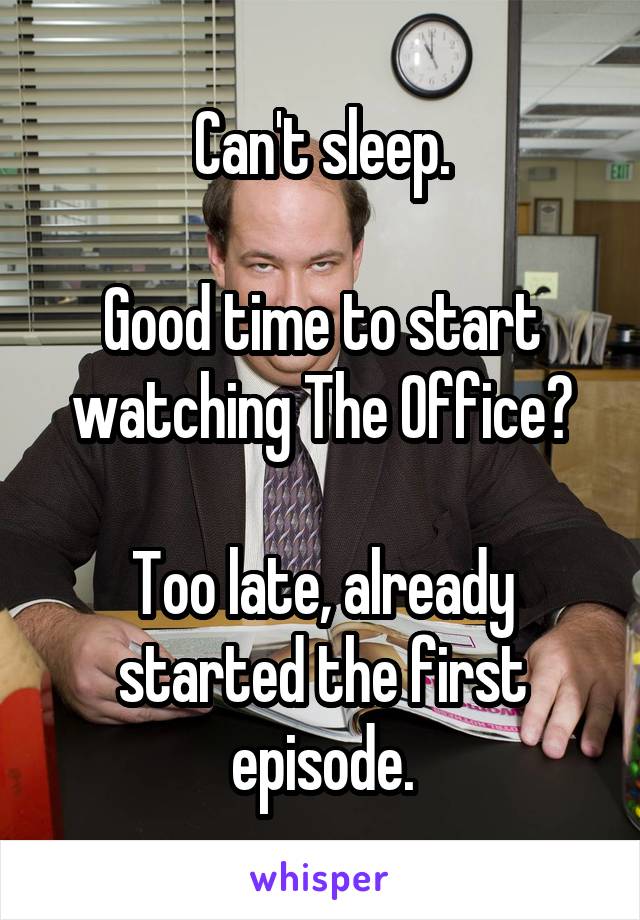 Can't sleep.

Good time to start watching The Office?

Too late, already started the first episode.

whisper